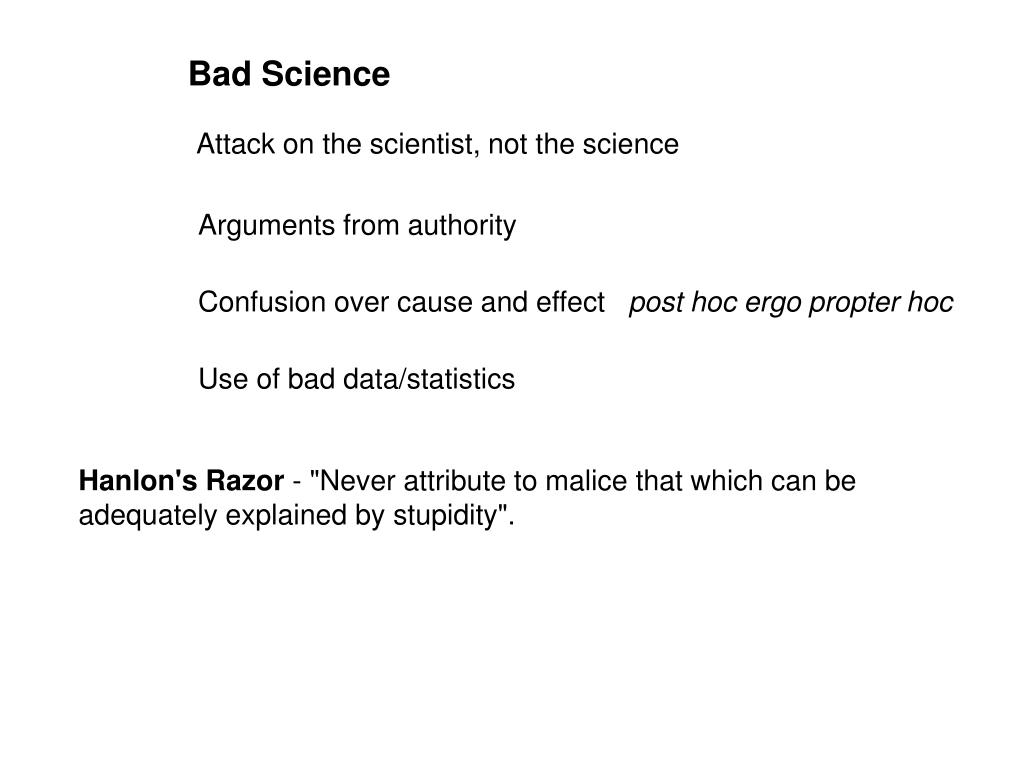 Bad Science

Attack on the scientist, not the science

Arguments from authority

Confusion over cause and effect post hoc ergo propter hoc

Use of bad data/statistics

Hanlon's Razor - "Never attribute to malice that which can be adequately explained by stupidity".